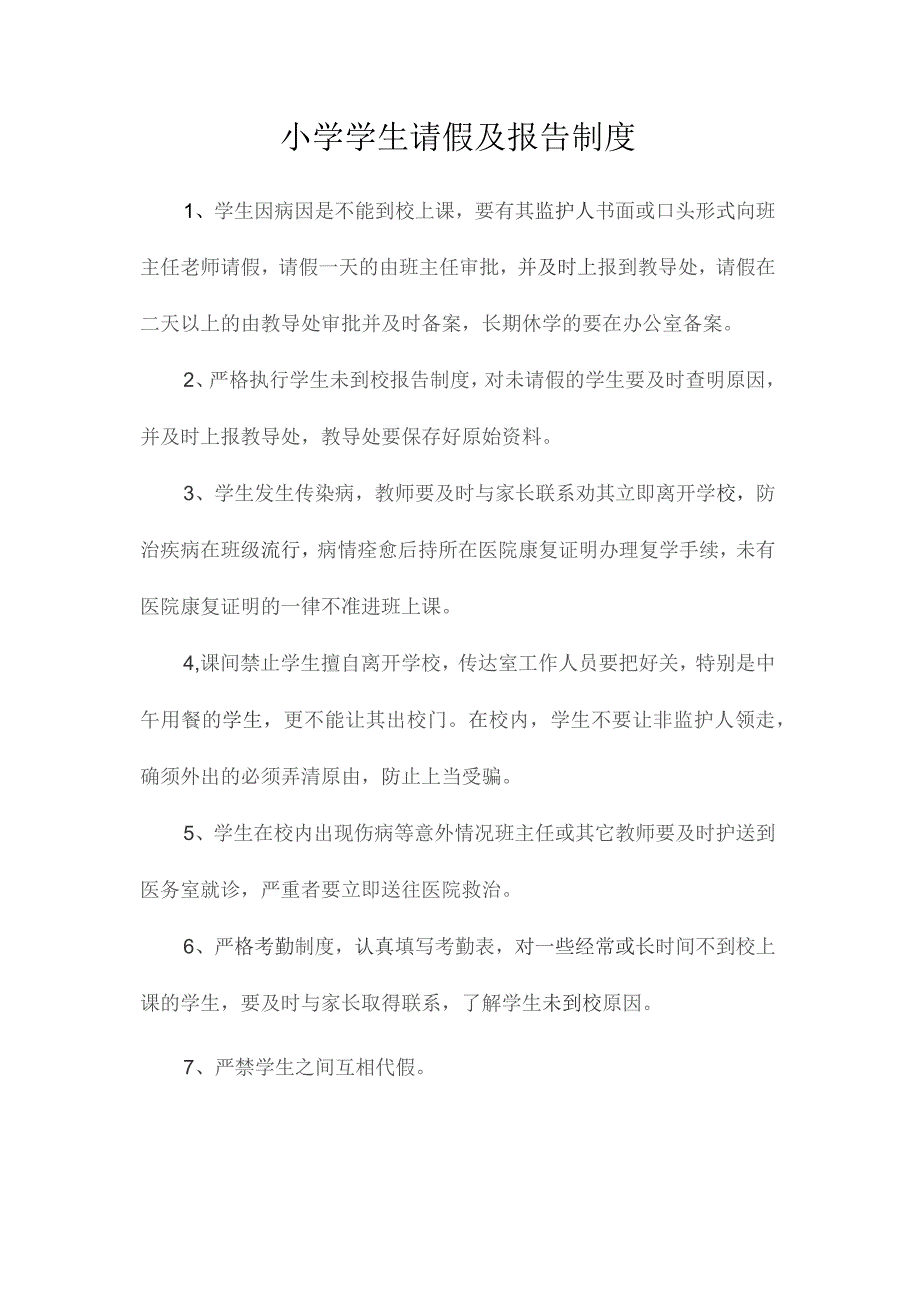 小学学生请假及报告制度

1、学生因病因是不能到校上课，要有其监护人书面或口头形式向班主任老师请假，请假一天的由班主任审批，并及时上报到教导处，请假在二天以上的由教导处审批并及时备案，长期休学的要在办公室备案。

2、严格执行学生未到校报告制度，对未请假的学生要及时查明原因，并及时上报教导处，教导处要保存好原始资料。

3、学生发生传染病，教师要及时与家长联系劝其立即离开学校，防治疾病在班级流行，病情痊愈后持所在医院康复证明办理复学手续，未有医院康复证明的一律不准进班上课。

4,课间禁止学生擅自离开学校，传达室工作人员要把好关，特别是中午用餐的学生，更不能让其出校门。在校内，学生不要让非监护人领走，确须外出的必须弄清原由，防止上当受骗。

5、学生在校内出现伤病等意外情况班主任或其它教师要及时护送到医务室就诊，严重者要立即送往医院救治。

6、严格考勤制度，认真填写考勤表，对一些经常或长时间不到校上课的学生，要及时与家长取得联系，了解学生未到校原因。

7、严禁学生之间互相代假。